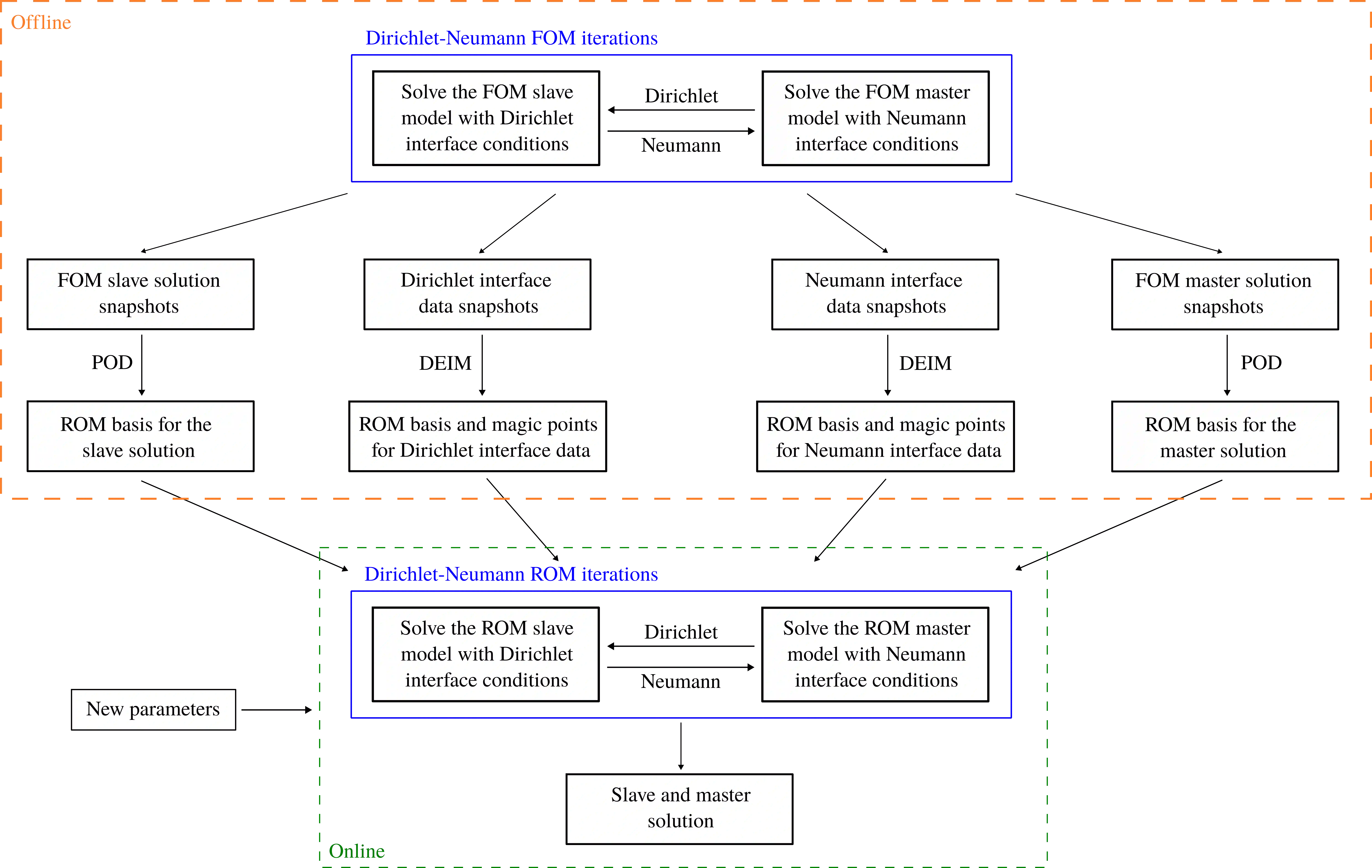 Offline

Dirichlet-Neumann FOM iterations

Solve the FOM slave model with Dirichlet interface conditions

Dirichlet

Neumann

Solve the FOM master model with Neumann interface conditions

FOM slave solution snapshots

Dirichlet interface data snapshots

Neumann interface data snapshots

FOM master solution snapshots

POD

DEIM

DEIM

POD

ROM basis for the slave solution

ROM basis and magic points for Dirichlet interface data

ROM basis and magic points for Neumann interface data

ROM basis for the master solution

Dirichlet-Neumann ROM iterations

Solve the ROM slave model with Dirichlet interface conditions

Dirichlet

Neumann

Solve the ROM master model with Neumann interface conditions

New parameters

Slave and master solution

Online